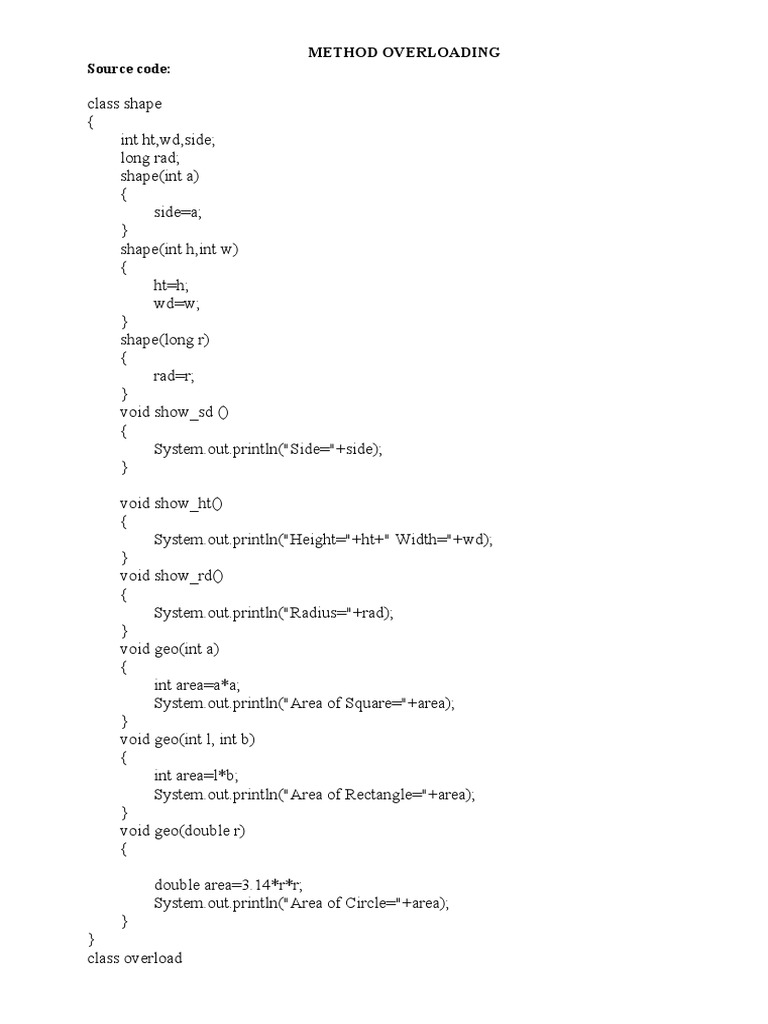 METHOD OVERLOADING

Source code:

class shape
{
int ht,wd,side;
long rad;
shape(int a)
{
side=a;
}
shape(int h,int w)
{
ht=h;
wd=w;
}
shape(long r)
{
rad=r;
}
void show_sd ()
{
System.out.println("Side="+side);
}

void show_ht()
{
System.out.println("Height="+ht+" Width="+wd);
}
void show_rd()
{
System.out.println("Radius="+rad);
}
void geo(int a)
{
int area=a*a;
System.out.println("Area of Square="+area);
}
void geo(int l, int b)
{
int area=l*b;
System.out.println("Area of Rectangle="+area);
}
void geo(double r)
{

double area=3.14*r*r;
System.out.println("Area of Circle="+area);
}
}
class overload